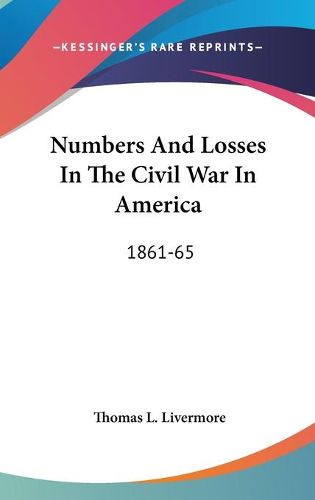 —KESSINGER'S RARE REPRINTS—

Numbers And Losses In The Civil War In America

1861-65

Thomas L. Livermore